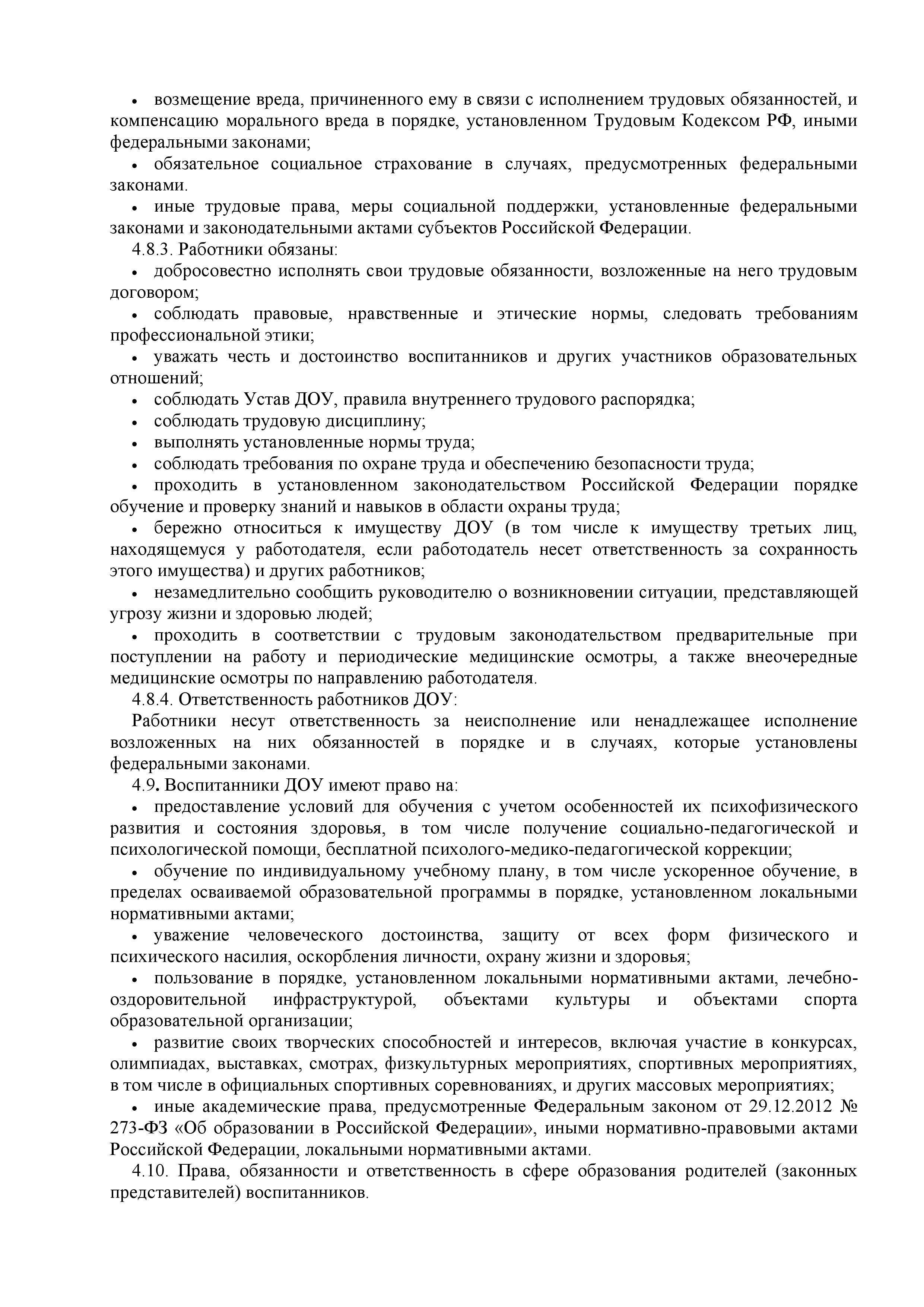 • возмещение вреда, причиненного ему в связи с исполнением трудовых обязанностей, и компенсацию морального вреда в порядке, установленном Трудовым Кодексом РФ, иными федеральными законами;

• обязательное социальное страхование в случаях, предусмотренных федеральными законами.

• иные трудовые права, меры социальной поддержки, установленные федеральными законами и законодательными актами субъектов Российской Федерации.

4.8.3. Работники обязаны:

• добросовестно исполнять свои трудовые обязанности, возложенные на него трудовым договором;

• соблюдать правовые, нравственные и этические нормы, следовать требованиям профессиональной этики;

• уважать честь и достоинство воспитанников и других участников образовательных отношений;

• соблюдать Устав ДОУ, правила внутреннего трудового распорядка;

• соблюдать трудовую дисциплину;

• выполнять установленные нормы труда;

• соблюдать требования по охране труда и обеспечению безопасности труда;

• проходить в установленном законодательством Российской Федерации порядке обучение и проверку знаний и навыков в области охраны труда;

• бережно относиться к имуществу ДОУ (в том числе к имуществу третьих лиц, находящемуся у работодателя, если работодатель несет ответственность за сохранность этого имущества) и других работников;

• незамедлительно сообщить руководителю о возникновении ситуации, представляющей угрозу жизни и здоровью людей;

• проходить в соответствии с трудовым законодательством предварительные при поступлении на работу и периодические медицинские осмотры, а также внеочередные медицинские осмотры по направлению работодателя.

4.8.4. Ответственность работников ДОУ:

Работники несут ответственность за неисполнение или ненадлежащее исполнение возложенных на них обязанностей в порядке и в случаях, которые установлены федеральными законами.

4.9. Воспитанники ДОУ имеют право на:

• предоставление условий для обучения с учетом особенностей их психофизического развития и состояния здоровья, в том числе получение социально-педагогической и психологической помощи, бесплатной психолого-медико-педагогической коррекции;

• обучение по индивидуальному учебному плану, в том числе ускоренное обучение, в пределах осваиваемой образовательной программы в порядке, установленном локальными нормативными актами;

• уважение человеческого достоинства, защиту от всех форм физического и психического насилия, оскорбления личности, охрану жизни и здоровья;

• пользование в порядке, установленном локальными нормативными актами, лечебно-оздоровительной инфраструктурой, объектами культуры и объектами спорта образовательной организации;

• развитие своих творческих способностей и интересов, включая участие в конкурсах, олимпиадах, выставках, смотрах, физкультурных мероприятиях, спортивных мероприятиях, в том числе в официальных спортивных соревнованиях, и других массовых мероприятиях;

• иные академические права, предусмотренные Федеральным законом от 29.12.2012 № 273-ФЗ «Об образовании в Российской Федерации», иными нормативно-правовыми актами Российской Федерации, локальными нормативными актами.

4.10. Права, обязанности и ответственность в сфере образования родителей (законных представителей) воспитанников.